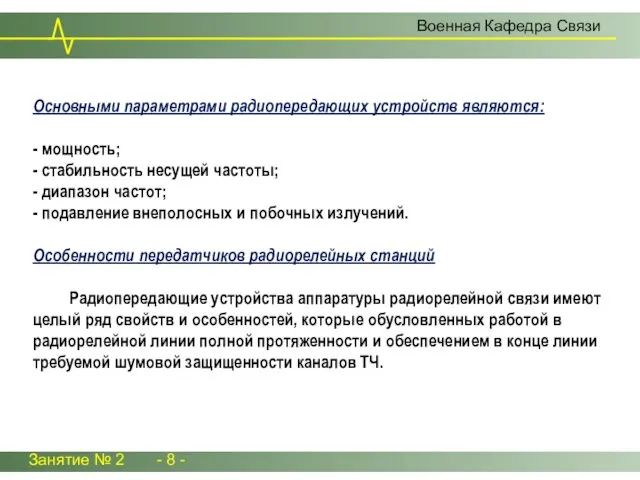 Военная Кафедра Связи

Основными параметрами радиопередающих устройств являются:

- мощность;
- стабильность несущей частоты;
- диапазон частот;
- подавление внеполосных и побочных излучений.

Особенности передатчиков радиорелейных станций

Радиопередающие устройства аппаратуры радиорелейной связи имеют целый ряд свойств и особенностей, которые обусловленных работой в радиорелейной линии полной протяженности и обеспечением в конце линии требуемой шумовой защищенности каналов ТЧ.

Занятие № 2 - 8 -